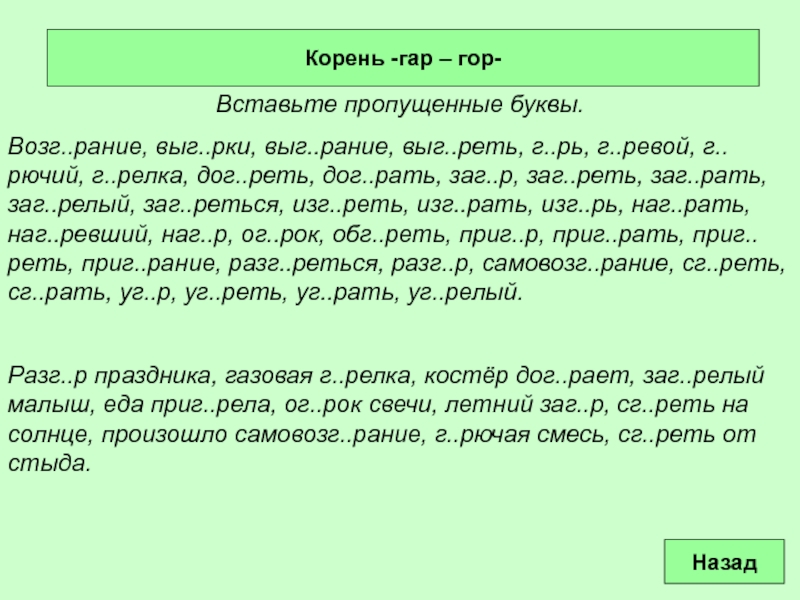 Корень -гар – гор-

Вставьте пропущенные буквы.

Возг..рание, выг..рки, выг..рание, выг..реть, г..рь, г..ревой, г..рючий, г..релка, дог..реть, дог..рать, заг..р, заг..реть, заг..рать, заг..релый, заг..реться, изг..реть, изг..рать, изг..рь, наг..рать, наг..ревший, наг..р, ог..рок, обг..реть, приг..р, приг..рать, приг..реть, приг..рание, разг..реться, разг..р, самовозг..рание, сг..реть, сг..рать, уг..р, уг..реть, уг..рать, уг..релый.

Разг..р праздника, газовая г..релка, костёр дог..рает, заг..релый малыш, еда приг..рела, ог..рок свечи, летний заг..р, сг..реть на солнце, произошло самовозг..рание, г..рючая смесь, сг..реть от стыда.

Назад